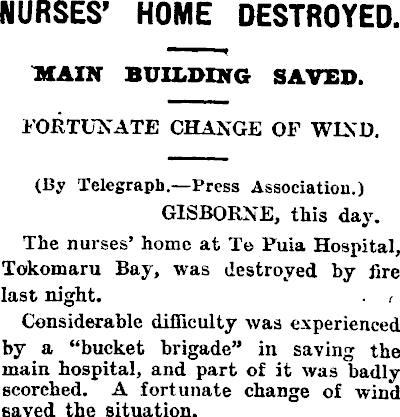 NURSES' HOME DESTROYED.

MAIN BUILDING SAVED.

FORTUNATE CHANGE OF WIND.

(By Telegraph.—Press Association.)

GISBORNE, this day.

The nurses' home at Te Puia Hospital, Tokomaru Bay, was destroyed by fire last night.

Considerable difficulty was experienced by a "bucket brigade" in saving the main hospital, and part of it was badly scorched. A fortunate change of wind saved the situation.